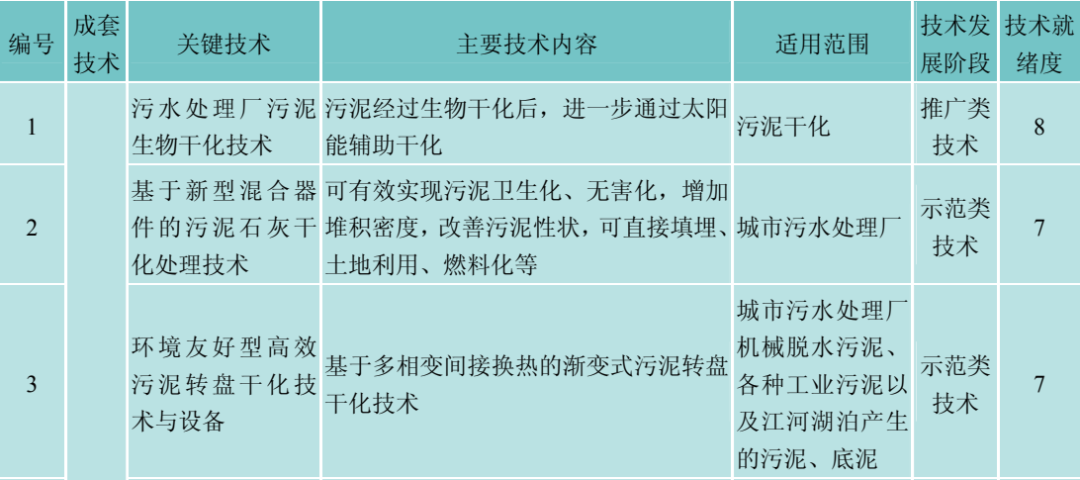 | 编号 | 成套技术 | 关键技术 | 主要技术内容 | 适用范围 | 技术发展阶段 | 技术就绪度 |
|---|---|---|---|---|---|---|
| 1 |  | 污水处理厂污泥生物干化技术 | 污泥经过生物干化后，进一步通过太阳能辅助干化 | 污泥干化 | 推广类技术 | 8 |
| 2 |  | 基于新型混合器件的污泥石灰干化处理技术 | 可有效实现污泥卫生化、无害化，增加堆积密度，改善污泥性状，可直接填埋、土地利用、燃料化等 | 城市污水处理厂 | 示范类技术 | 7 |
| 3 |  | 环境友好型高效污泥转盘干化技术与设备 | 基于多相变间接换热的渐变式污泥转盘干化技术 | 城市污水处理厂机械脱水污泥、各种工业污泥以及江河湖泊产生的污泥、底泥 | 示范类技术 | 7 |